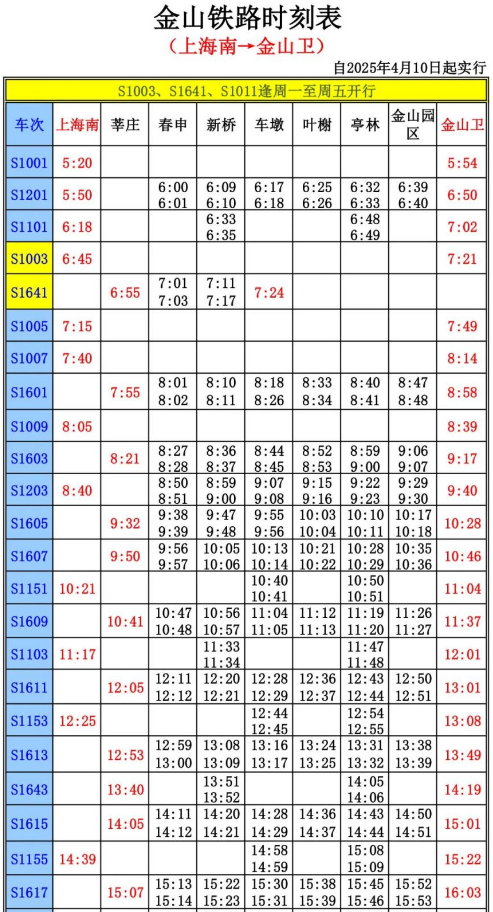 金山铁路时刻表
（上海南→金山卫）
自2025年4月10日起实行

S1003、S1641、S1011逢周一至周五开行

| 车次 | 上海南 | 莘庄 | 春申 | 新桥 | 车墩 | 叶榭 | 亭林 | 金山园区 | 金山卫 |
|---|---|---|---|---|---|---|---|---|---|
| S1001 | 5:20 | | | | | | | | 5:54 |
| S1201 | 5:50 | | 6:00 6:01 | 6:09 6:10 | 6:17 6:18 | 6:25 6:26 | 6:32 6:33 | 6:39 6:40 | 6:50 |
| S1101 | 6:18 | | | 6:33 6:35 | | | 6:48 6:49 | | 7:02 |
| S1003 | 6:45 | | | | | | | | 7:21 |
| S1641 | | 6:55 | 7:01 7:03 | 7:11 7:17 | 7:24 | | | | |
| S1005 | 7:15 | | | | | | | | 7:49 |
| S1007 | 7:40 | | | | | | | | 8:14 |
| S1601 | | 7:55 | 8:01 8:02 | 8:10 8:11 | 8:18 8:26 | 8:33 8:34 | 8:40 8:41 | 8:47 8:48 | 8:58 |
| S1009 | 8:05 | | | | | | | | 8:39 |
| S1603 | | 8:21 | 8:27 8:28 | 8:36 8:37 | 8:44 8:45 | 8:52 8:53 | 8:59 9:00 | 9:06 9:07 | 9:17 |
| S1203 | 8:40 | | 8:50 8:51 | 8:59 9:00 | 9:07 9:08 | 9:15 9:16 | 9:22 9:23 | 9:29 9:30 | 9:40 |
| S1605 | | 9:32 | 9:38 9:39 | 9:47 9:48 | 9:55 9:56 | 10:03 10:04 | 10:10 10:11 | 10:17 10:18 | 10:28 |
| S1607 | | 9:50 | 9:56 9:57 | 10:05 10:06 | 10:13 10:14 | 10:21 10:22 | 10:28 10:29 | 10:35 10:36 | 10:46 |
| S1151 | 10:21 | | | | 10:40 10:41 | | 10:50 10:51 | | 11:04 |
| S1609 | | 10:41 | 10:47 10:48 | 10:56 10:57 | 11:04 11:05 | 11:12 11:13 | 11:19 11:20 | 11:26 11:27 | 11:37 |
| S1103 | 11:17 | | | 11:33 11:34 | | | 11:47 11:48 | | 12:01 |
| S1611 | | 12:05 | 12:11 12:12 | 12:20 12:21 | 12:28 12:29 | 12:36 12:37 | 12:43 12:44 | 12:50 12:51 | 13:01 |
| S1153 | 12:25 | | | | 12:44 12:45 | | 12:54 12:55 | | 13:08 |
| S1613 | | 12:53 | 12:59 13:00 | 13:08 13:09 | 13:16 13:17 | 13:24 13:25 | 13:31 13:32 | 13:38 13:39 | 13:49 |
| S1643 | | 13:40 | | 13:51 13:52 | | | 14:05 14:06 | | 14:19 |
| S1615 | | 14:05 | 14:11 14:12 | 14:20 14:21 | 14:28 14:29 | 14:36 14:37 | 14:43 14:44 | 14:50 14:51 | 15:01 |
| S1155 | 14:39 | | | | 14:58 14:59 | | 15:08 15:09 | | 15:22 |
| S1617 | | 15:07 | 15:13 15:14 | 15:22 15:23 | 15:30 15:31 | 15:38 15:39 | 15:45 15:46 | 15:52 15:53 | 16:03 |